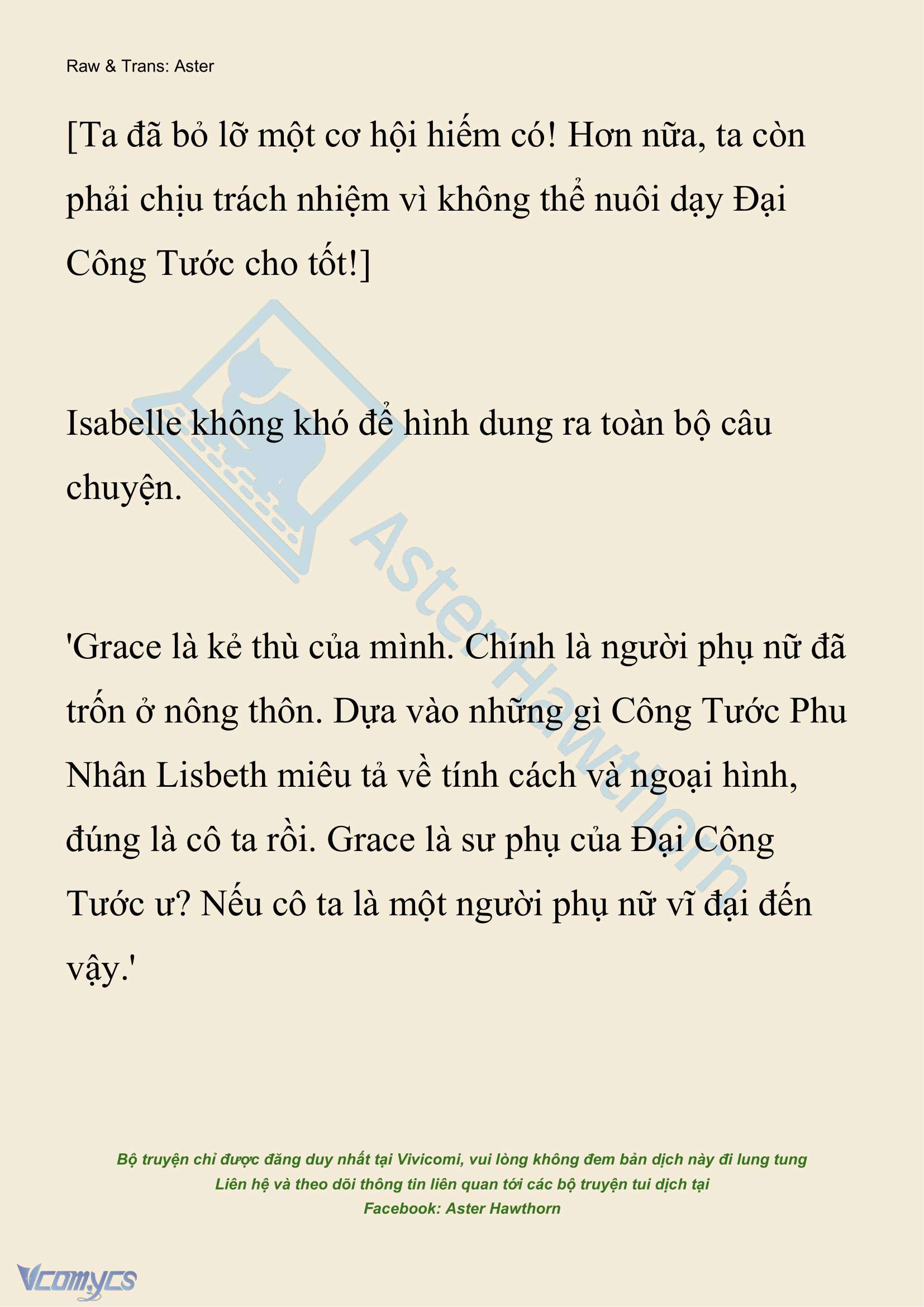 Raw & Trans: Aster

[Ta đã bỏ lỡ một cơ hội hiếm có! Hơn nữa, ta còn phải chịu trách nhiệm vì không thể nuôi dạy Đại Công Tước cho tốt!]

Isabelle không khó để hình dung ra toàn bộ câu chuyện.

'Grace là kẻ thù của mình. Chính là người phụ nữ đã trốn ở nông thôn. Dựa vào những gì Công Tước Phu Nhân Lisbeth miêu tả về tính cách và ngoại hình, đúng là cô ta rồi. Grace là sư phụ của Đại Công Tước ư? Nếu cô ta là một người phụ nữ vĩ đại đến vậy.'

AsterHawthorn

Bộ truyện chỉ được đăng duy nhất tại Vivicomi, vui lòng không đem bản dịch này đi lung tung
Liên hệ và theo dõi thông tin liên quan tới các bộ truyện tui dịch tại
Facebook: Aster Hawthorn

Vcomycs